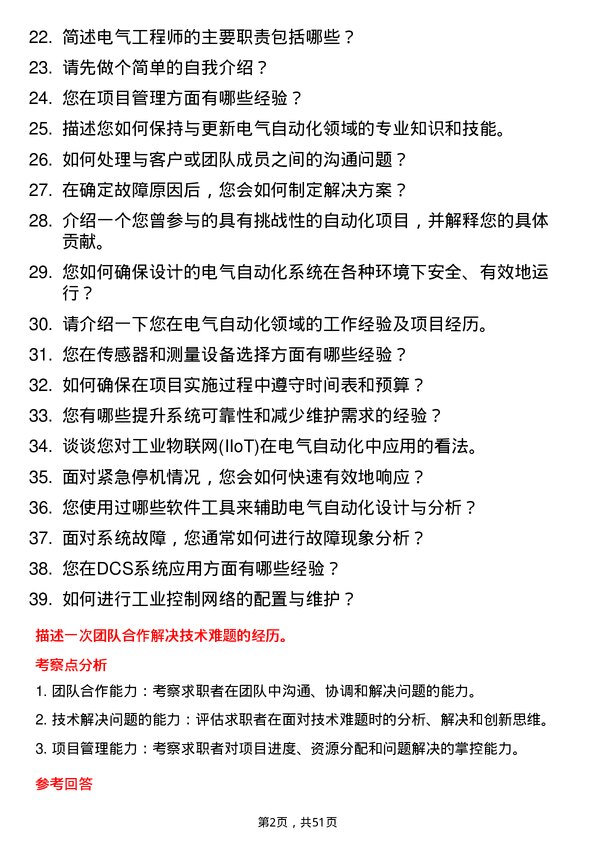 22. 简述电气工程师的主要职责包括哪些？
23. 请先做个简单的自我介绍？
24. 您在项目管理方面有哪些经验？
25. 描述您如何保持与更新电气自动化领域的专业知识和技能。
26. 如何处理与客户或团队成员之间的沟通问题？
27. 在确定故障原因后，您会如何制定解决方案？
28. 介绍一个您曾参与的具有挑战性的自动化项目，并解释您的具体贡献。
29. 您如何确保设计的电气自动化系统在各种环境下安全、有效地运行？
30. 请介绍一下您在电气自动化领域的工作经验及项目经历。
31. 您在传感器和测量设备选择方面有哪些经验？
32. 如何确保在项目实施过程中遵守时间表和预算？
33. 您有哪些提升系统可靠性和减少维护需求的经验？
34. 谈谈您对工业物联网(IIoT)在电气自动化中应用的看法。
35. 面对紧急停机情况，您会如何快速有效地响应？
36. 您使用过哪些软件工具来辅助电气自动化设计与分析？
37. 面对系统故障，您通常如何进行故障现象分析？
38. 您在DCS系统应用方面有哪些经验？
39. 如何进行工业控制网络的配置与维护？

描述一次团队合作解决技术难题的经历。

考察点分析

1. 团队合作能力：考察求职者在团队中沟通、协调和解决问题的能力。
2. 技术解决问题的能力：评估求职者在面对技术难题时的分析、解决和创新思维。
3. 项目管理能力：考察求职者对项目进度、资源分配和问题解决的掌控能力。

参考回答

第2页，共51页